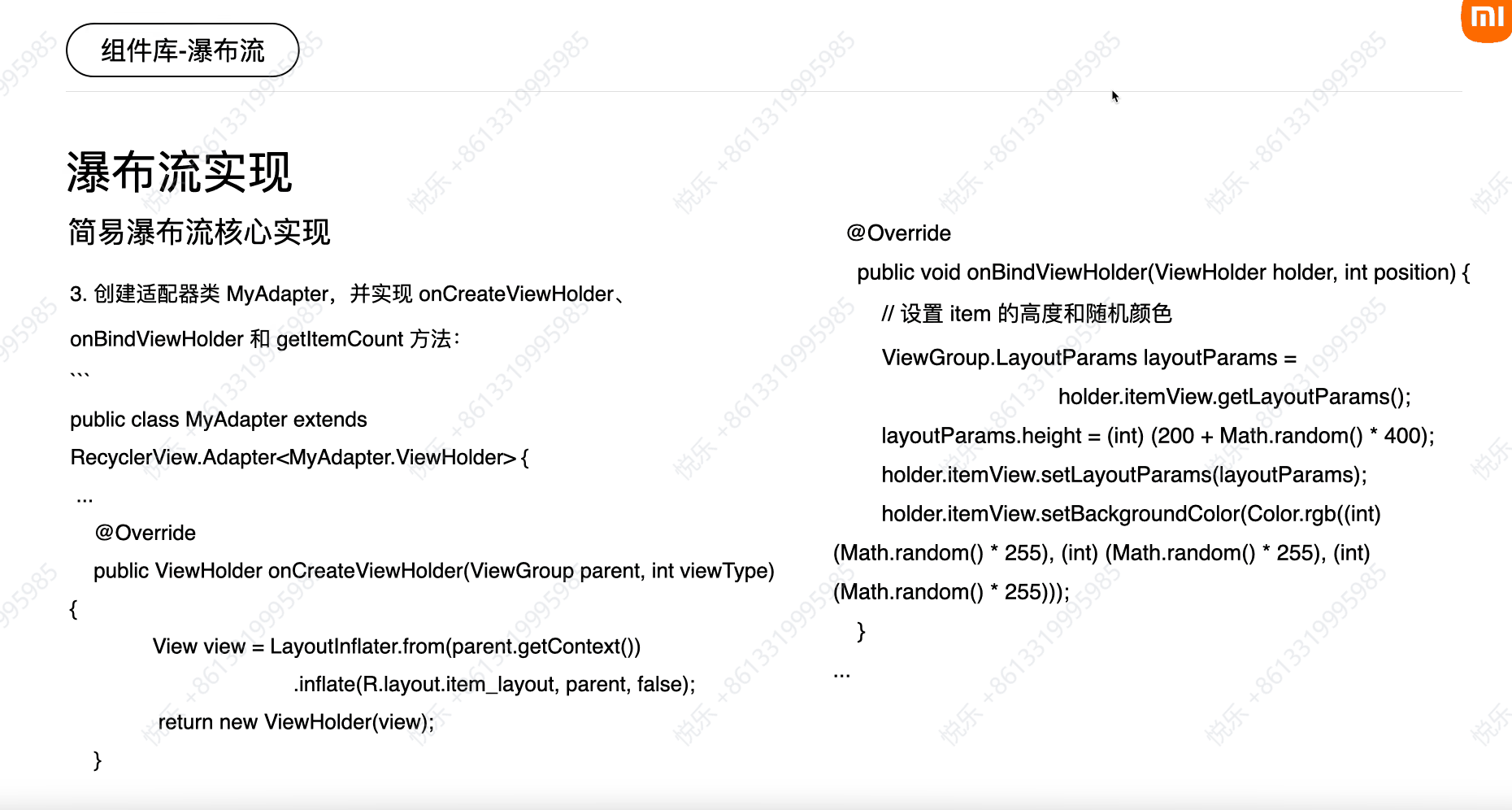 组件库-瀑布流

瀑布流实现

简易瀑布流核心实现

3. 创建适配器类 MyAdapter，并实现 onCreateViewHolder、onBindViewHolder 和 getItemCount 方法：

```

public class MyAdapter extends RecyclerView.Adapter<MyAdapter.ViewHolder> {

...

@Override

public ViewHolder onCreateViewHolder(ViewGroup parent, int viewType) {

View view = LayoutInflater.from(parent.getContext())

.inflate(R.layout.item_layout, parent, false);

return new ViewHolder(view);

}

@Override

public void onBindViewHolder(ViewHolder holder, int position) {

// 设置 item 的高度和随机颜色

ViewGroup.LayoutParams layoutParams =

holder.itemView.getLayoutParams();

layoutParams.height = (int) (200 + Math.random() * 400);

holder.itemView.setLayoutParams(layoutParams);

holder.itemView.setBackgroundColor(Color.rgb((int) (Math.random() * 255), (int) (Math.random() * 255), (int) (Math.random() * 255)));

}

...

悦乐 +8613319995985